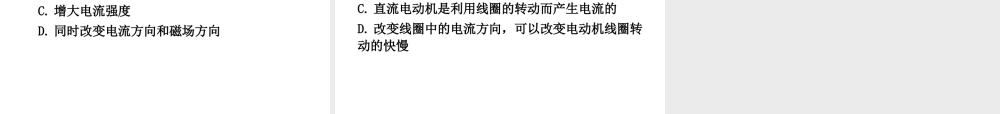 C. 增大电流强度
D. 同时改变电流方向和磁场方向

C. 直流电动机是利用线圈的转动而产生电流的
D. 改变线圈中的电流方向，可以改变电动机线圈转动的快慢